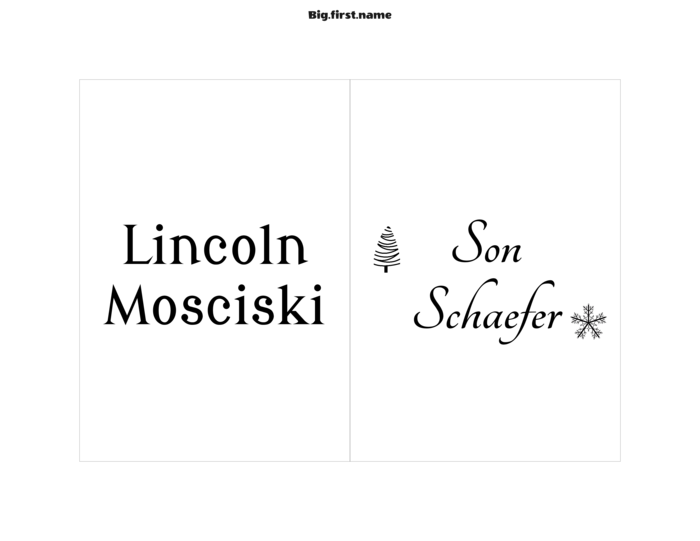 Big.first.name

Lincoln
Mosciski

Son
Schaefer